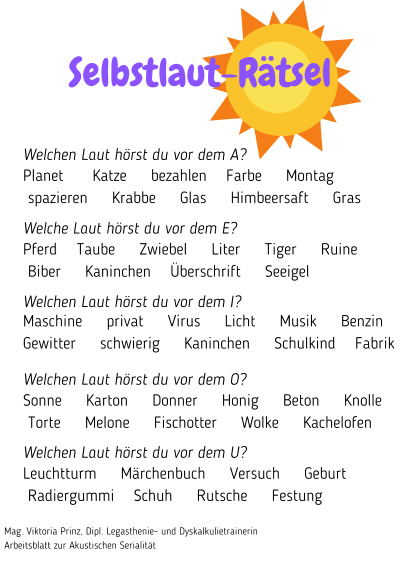 Selbstlaut-Rätsel

Welchen Laut hörst du vor dem A?
Planet Katze bezahlen Farbe Montag
spazieren Krabbe Glas Himbeersaft Gras

Welche Laut hörst du vor dem E?
Pferd Taube Zwiebel Liter Tiger Ruine
Biber Kaninchen Überschrift Seeigel

Welchen Laut hörst du vor dem I?
Maschine privat Virus Licht Musik Benzin
Gewitter schwierig Kaninchen Schulkind Fabrik

Welchen Laut hörst du vor dem O?
Sonne Karton Donner Honig Beton Knolle
Torte Melone Fischotter Wolke Kachelofen

Welchen Laut hörst du vor dem U?
Leuchtturm Märchenbuch Versuch Geburt
Radiergummi Schuh Rutsche Festung

Mag. Viktoria Prinz, Dipl. Legasthenie- und Dyskalkulietrainerin
Arbeitsblatt zur Akustischen Serialität